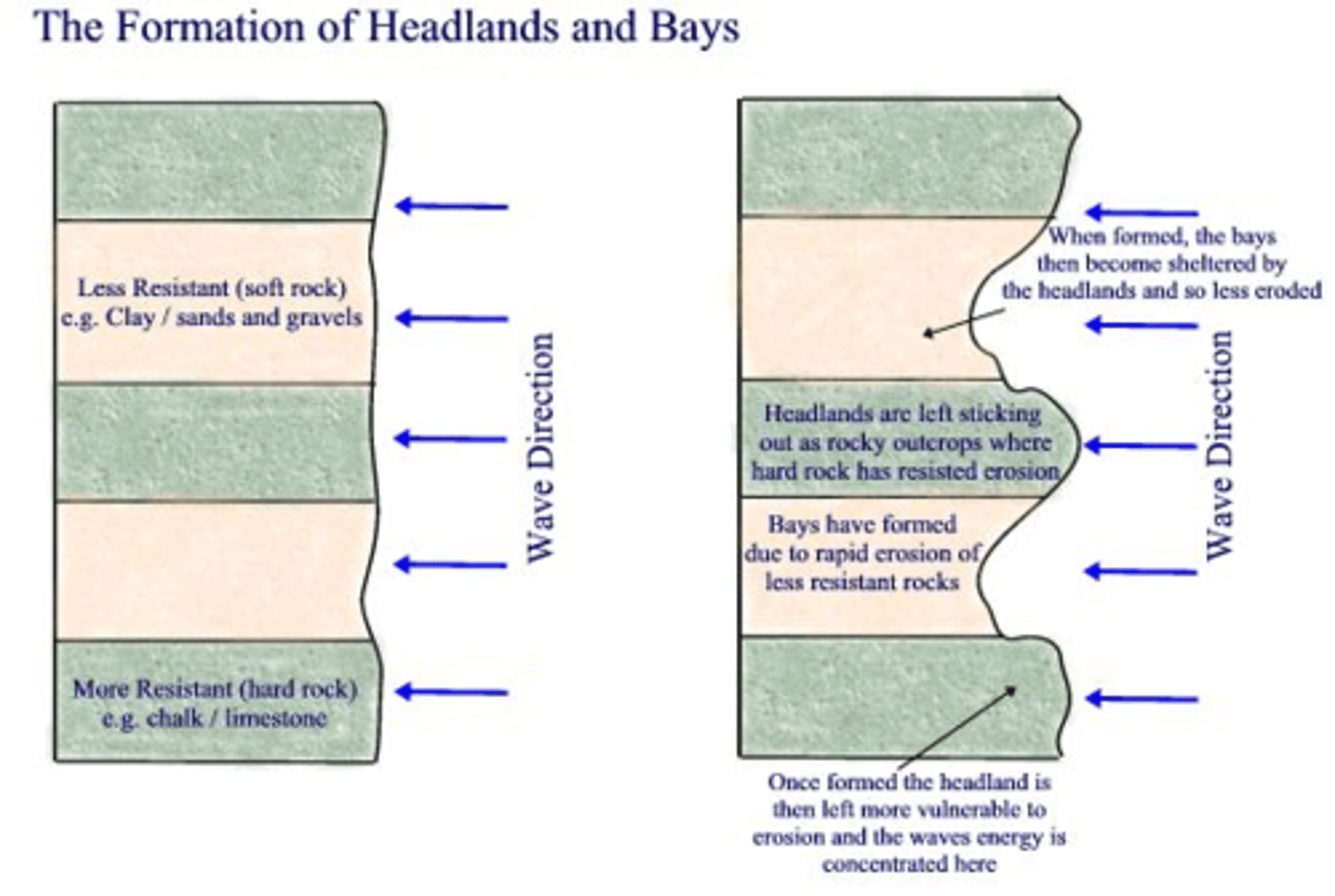 The Formation of Headlands and Bays

Less Resistant (soft rock) e.g. Clay / sands and gravels

More Resistant (hard rock) e.g. chalk / limestone

Wave Direction

When formed, the bays then become sheltered by the headlands and so less eroded

Headlands are left sticking out as rocky outcrops where hard rock has resisted erosion

Bays have formed due to rapid erosion of less resistant rocks

Wave Direction

Once formed the headland is then left more vulnerable to erosion and the waves energy is concentrated here